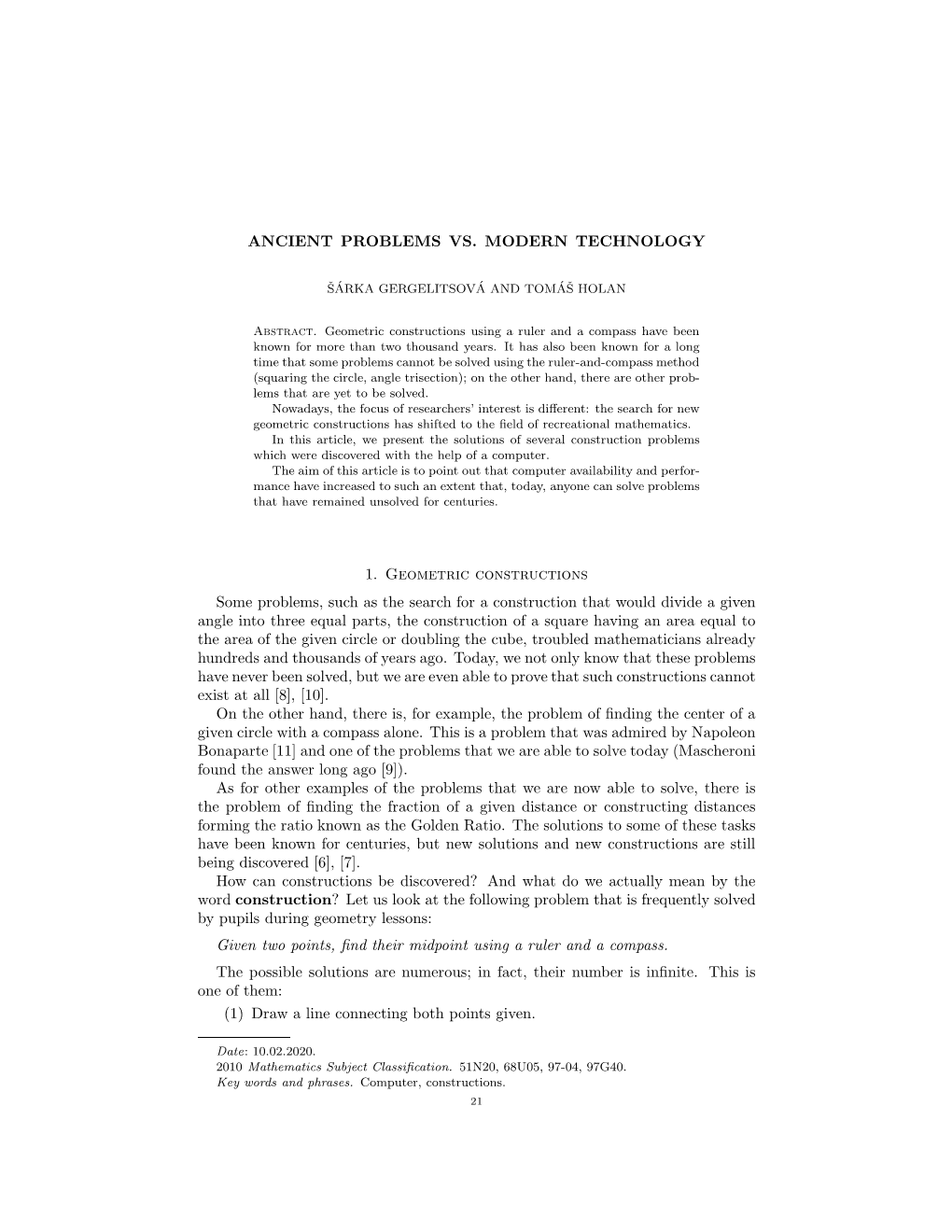 ANCIENT PROBLEMS VS. MODERN TECHNOLOGY

ŠÁRKA GERGELITSOVÁ AND TOMÁŠ HOLAN

Abstract. Geometric constructions using a ruler and a compass have been known for more than two thousand years. It has also been known for a long time that some problems cannot be solved using the ruler-and-compass method (squaring the circle, angle trisection); on the other hand, there are other problems that are yet to be solved.
Nowadays, the focus of researchers' interest is different: the search for new geometric constructions has shifted to the field of recreational mathematics.
In this article, we present the solutions of several construction problems which were discovered with the help of a computer.
The aim of this article is to point out that computer availability and performance have increased to such an extent that, today, anyone can solve problems that have remained unsolved for centuries.

1. Geometric constructions

Some problems, such as the search for a construction that would divide a given angle into three equal parts, the construction of a square having an area equal to the area of the given circle or doubling the cube, troubled mathematicians already hundreds and thousands of years ago. Today, we not only know that these problems have never been solved, but we are even able to prove that such constructions cannot exist at all [8], [10].
On the other hand, there is, for example, the problem of finding the center of a given circle with a compass alone. This is a problem that was admired by Napoleon Bonaparte [11] and one of the problems that we are able to solve today (Mascheroni found the answer long ago [9]).
As for other examples of the problems that we are now able to solve, there is the problem of finding the fraction of a given distance or constructing distances forming the ratio known as the Golden Ratio. The solutions to some of these tasks have been known for centuries, but new solutions and new constructions are still being discovered [6], [7].
How can constructions be discovered? And what do we actually mean by the word construction? Let us look at the following problem that is frequently solved by pupils during geometry lessons:

Given two points, find their midpoint using a ruler and a compass.

The possible solutions are numerous; in fact, their number is infinite. This is one of them:
(1) Draw a line connecting both points given.

Date: 10.02.2020.
2010 Mathematics Subject Classification. 51N20, 68U05, 97-04, 97G40.
Key words and phrases. Computer, constructions.
21